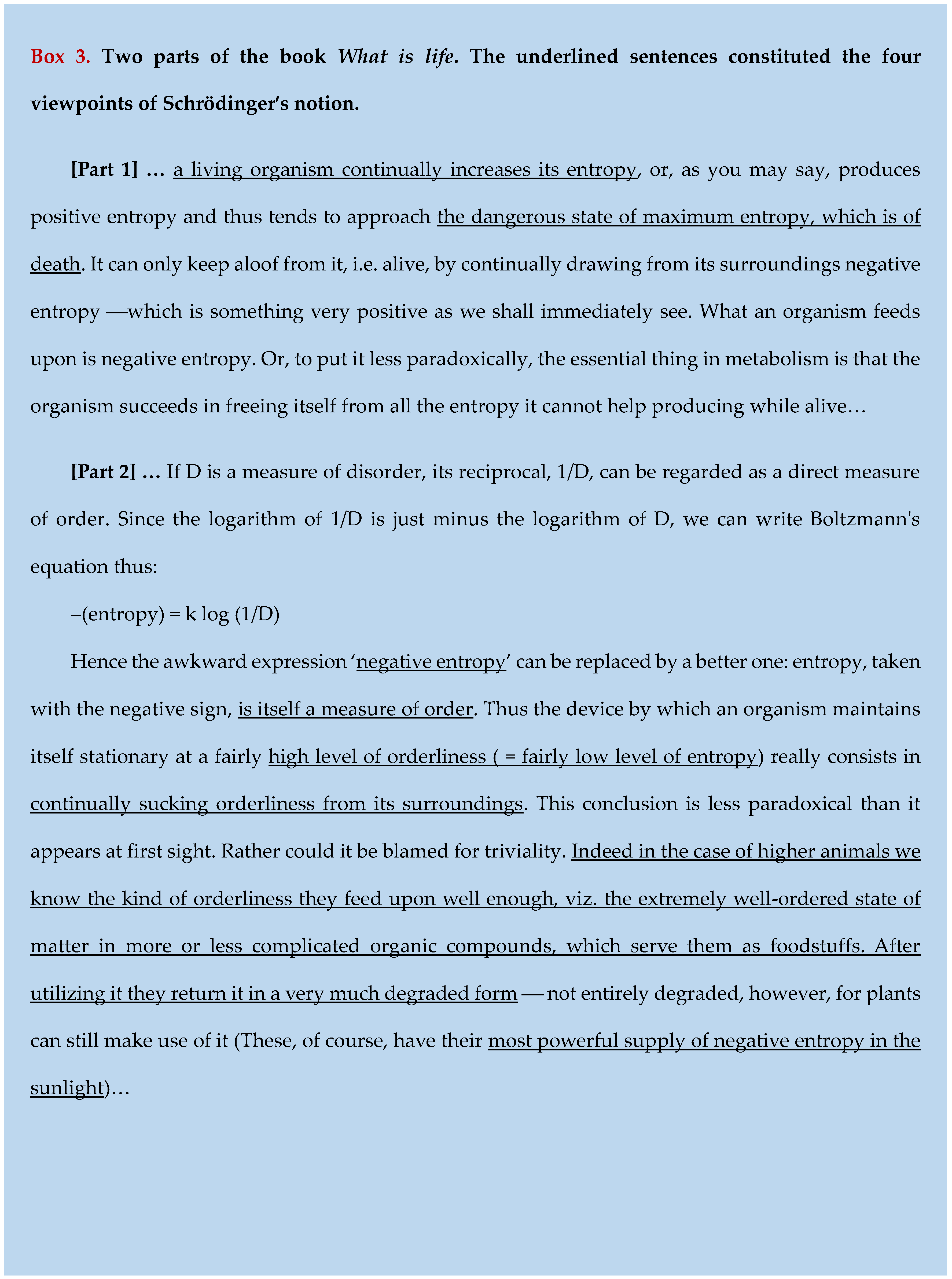 Box 3. Two parts of the book What is life. The underlined sentences constituted the four viewpoints of Schrödinger's notion.

[Part 1] … a living organism continually increases its entropy, or, as you may say, produces positive entropy and thus tends to approach the dangerous state of maximum entropy, which is of death. It can only keep aloof from it, i.e. alive, by continually drawing from its surroundings negative entropy —which is something very positive as we shall immediately see. What an organism feeds upon is negative entropy. Or, to put it less paradoxically, the essential thing in metabolism is that the organism succeeds in freeing itself from all the entropy it cannot help producing while alive…

[Part 2] … If D is a measure of disorder, its reciprocal, 1/D, can be regarded as a direct measure of order. Since the logarithm of 1/D is just minus the logarithm of D, we can write Boltzmann's equation thus:

–(entropy) = k log (1/D)

Hence the awkward expression 'negative entropy' can be replaced by a better one: entropy, taken with the negative sign, is itself a measure of order. Thus the device by which an organism maintains itself stationary at a fairly high level of orderliness ( = fairly low level of entropy) really consists in continually sucking orderliness from its surroundings. This conclusion is less paradoxical than it appears at first sight. Rather could it be blamed for triviality. Indeed in the case of higher animals we know the kind of orderliness they feed upon well enough, viz. the extremely well-ordered state of matter in more or less complicated organic compounds, which serve them as foodstuffs. After utilizing it they return it in a very much degraded form — not entirely degraded, however, for plants can still make use of it (These, of course, have their most powerful supply of negative entropy in the sunlight)…